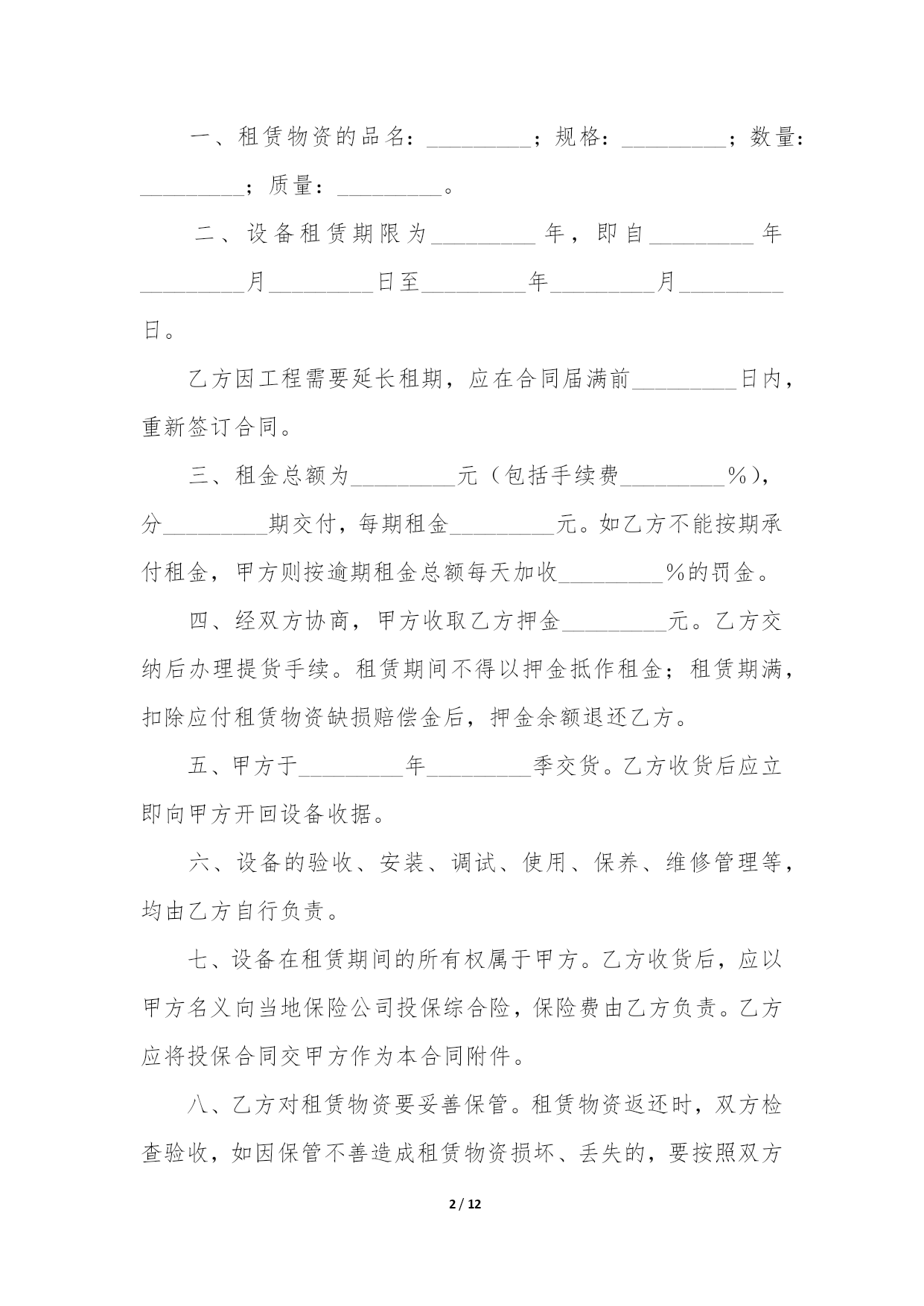 一、租赁物资的品名：_________；规格：_________；数量：_________；质量：_________。

二、设备租赁期限为_________年，即自_________年_________月_________日至_________年_________月_________日。

乙方因工程需要延长租期，应在合同届满前_________日内，重新签订合同。

三、租金总额为_________元（包括手续费_________%），分_________期交付，每期租金_________元。如乙方不能按期承付租金，甲方则按逾期租金总额每天加收_________%的罚金。

四、经双方协商，甲方收取乙方押金_________元。乙方交纳后办理提货手续。租赁期间不得以押金抵作租金；租赁期满，扣除应付租赁物资缺损赔偿金后，押金余额退还乙方。

五、甲方于_________年_________季交货。乙方收货后应立即向甲方开回设备收据。

六、设备的验收、安装、调试、使用、保养、维修管理等，均由乙方自行负责。

七、设备在租赁期间的所有权属于甲方。乙方收货后，应以甲方名义向当地保险公司投保综合险，保险费由乙方负责。乙方应将投保合同交甲方作为本合同附件。

八、乙方对租赁物资要妥善保管。租赁物资返还时，双方检查验收，如因保管不善造成租赁物资损坏、丢失的，要按照双方

2 / 12